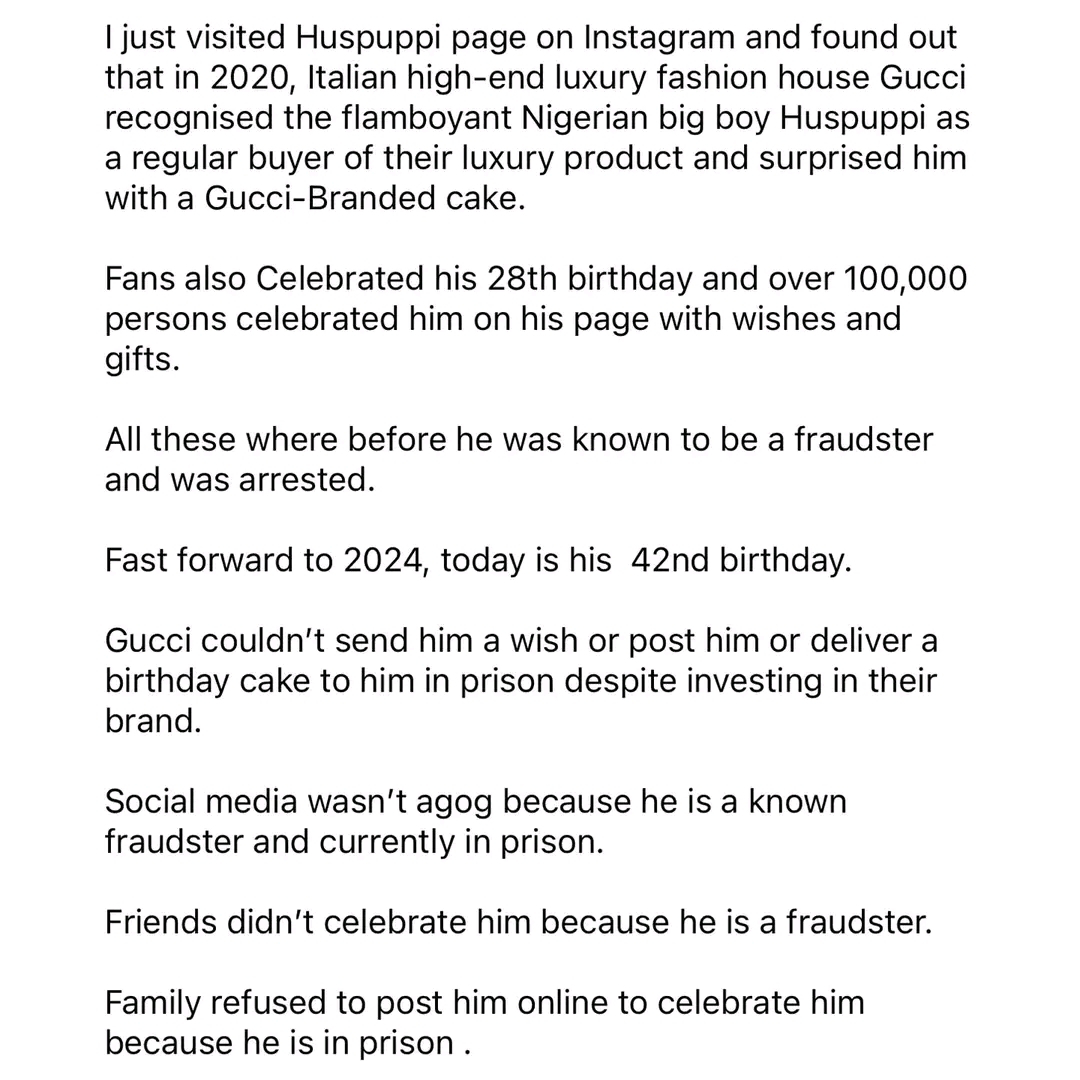 I just visited Huspuppi page on Instagram and found out that in 2020, Italian high-end luxury fashion house Gucci recognised the flamboyant Nigerian big boy Huspuppi as a regular buyer of their luxury product and surprised him with a Gucci-Branded cake.

Fans also Celebrated his 28th birthday and over 100,000 persons celebrated him on his page with wishes and gifts.

All these where before he was known to be a fraudster and was arrested.

Fast forward to 2024, today is his 42nd birthday.

Gucci couldn't send him a wish or post him or deliver a birthday cake to him in prison despite investing in their brand.

Social media wasn't agog because he is a known fraudster and currently in prison.

Friends didn't celebrate him because he is a fraudster.

Family refused to post him online to celebrate him because he is in prison .